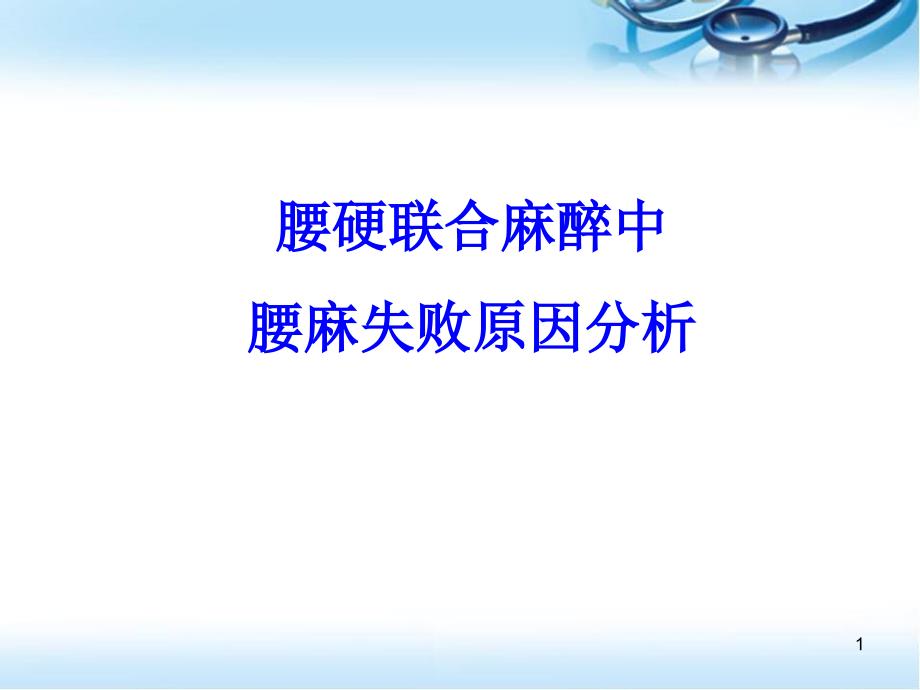 腰硬联合麻醉中
腰麻失败原因分析

1